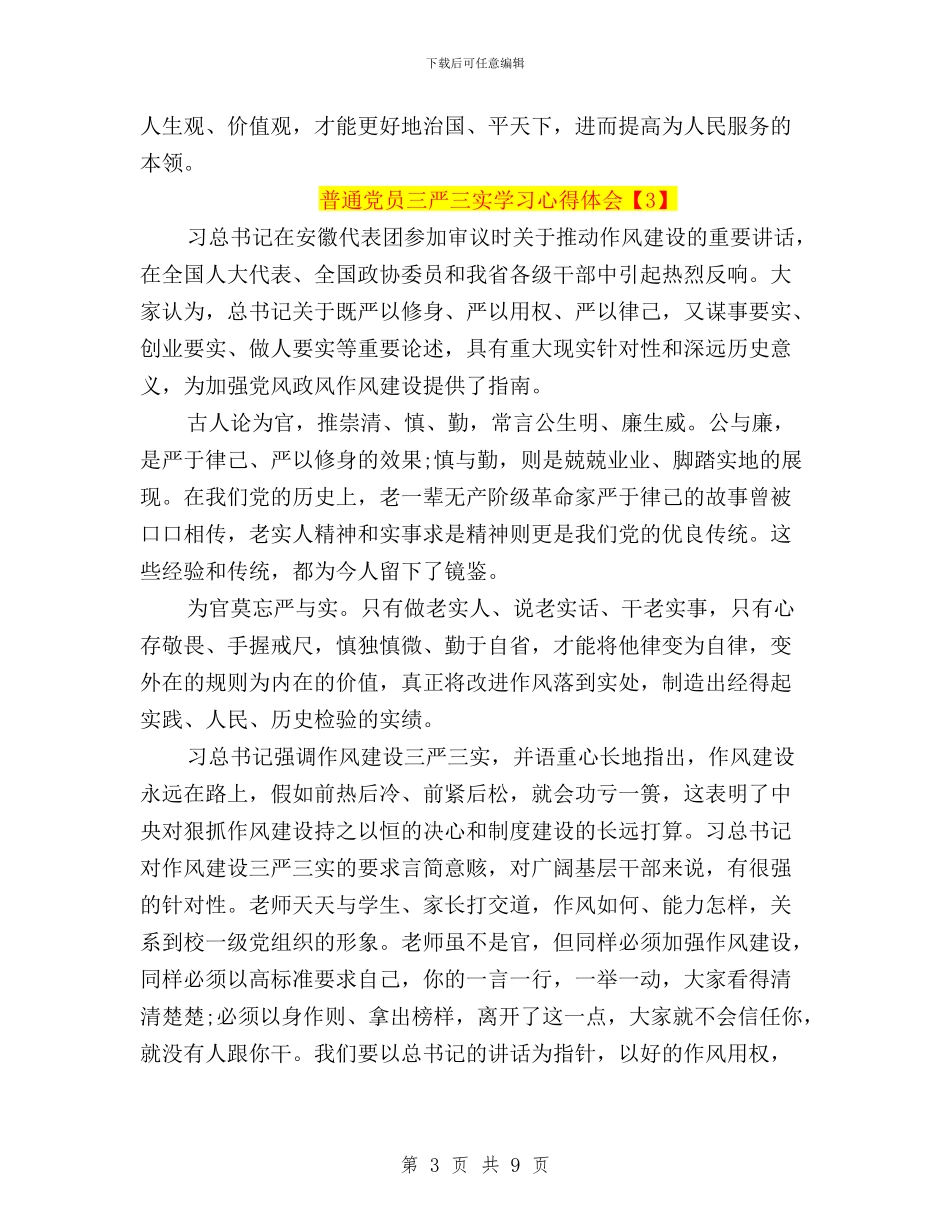 下载后可任意编辑

人生观、价值观，才能更好地治国、平天下，进而提高为人民服务的本领。

普通党员三严三实学习心得体会【3】

习总书记在安徽代表团参加审议时关于推动作风建设的重要讲话，在全国人大代表、全国政协委员和我省各级干部中引起热烈反响。大家认为，总书记关于既严以修身、严以用权、严以律己，又谋事要实、创业要实、做人要实等重要论述，具有重大现实针对性和深远历史意义，为加强党风政风作风建设提供了指南。

古人论为官，推崇清、慎、勤，常言公生明、廉生威。公与廉，是严于律己、严以修身的效果;慎与勤，则是兢兢业业、脚踏实地的展现。在我们党的历史上，老一辈无产阶级革命家严于律己的故事曾被口口相传，老实人精神和实事求是精神则更是我们党的优良传统。这些经验和传统，都为今人留下了镜鉴。

为官莫忘严与实。只有做老实人、说老实话、干老实事，只有心存敬畏、手握戒尺，慎独慎微、勤于自省，才能将他律变为自律，变外在的规则为内在的价值，真正将改进作风落到实处，制造出经得起实践、人民、历史检验的实绩。

习总书记强调作风建设三严三实，并语重心长地指出，作风建设永远在路上，假如前热后冷、前紧后松，就会功亏一篑，这表明了中央对狠抓作风建设持之以恒的决心和制度建设的长远打算。习总书记对作风建设三严三实的要求言简意赅，对广阔基层干部来说，有很强的针对性。老师天天与学生、家长打交道，作风如何、能力怎样，关系到校一级党组织的形象。老师虽不是官，但同样必须加强作风建设，同样必须以高标准要求自己，你的一言一行，一举一动，大家看得清清楚楚;必须以身作则、拿出榜样，离开了这一点，大家就不会信任你，就没有人跟你干。我们要以总书记的讲话为指针，以好的作风用权，

第 3 页 共 9 页